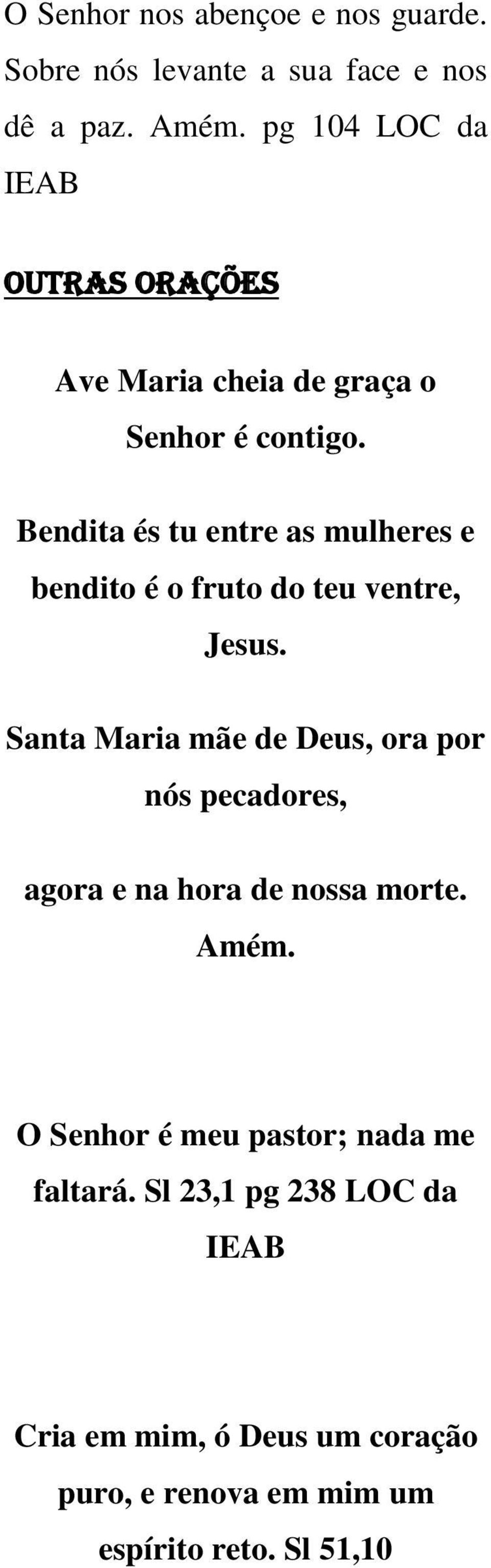 O Senhor nos abençoe e nos guarde. Sobre nós levante a sua face e nos dê a paz. Amém. pg 104 LOC da IEAB

OUTRAS ORAÇÕES

Ave Maria cheia de graça o Senhor é contigo.

Bendita és tu entre as mulheres e bendito é o fruto do teu ventre, Jesus.

Santa Maria mãe de Deus, ora por nós pecadores,

agora e na hora de nossa morte. Amém.

O Senhor é meu pastor; nada me faltará. Sl 23,1 pg 238 LOC da IEAB

Cria em mim, ó Deus um coração puro, e renova em mim um espírito reto. Sl 51,10